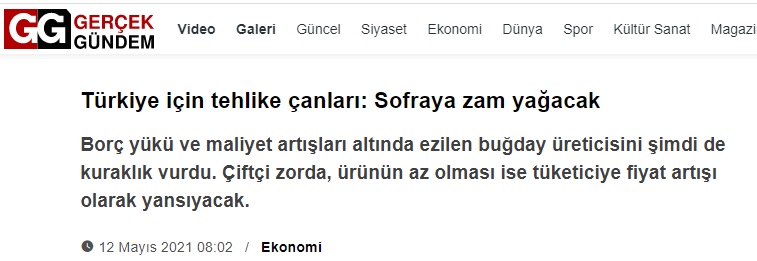 GG GERÇEK GÜNDEM

Video Galeri Güncel Siyaset Ekonomi Dünya Spor Kültür Sanat Magazi

Türkiye için tehlike çanları: Sofraya zam yağacak

Borç yükü ve maliyet artışları altında ezilen buğday üreticisini şimdi de kuraklık vurdu. Çiftçi zorda, ürünün az olması ise tüketiciye fiyat artışı olarak yansıyacak.

12 Mayıs 2021 08:02 / Ekonomi